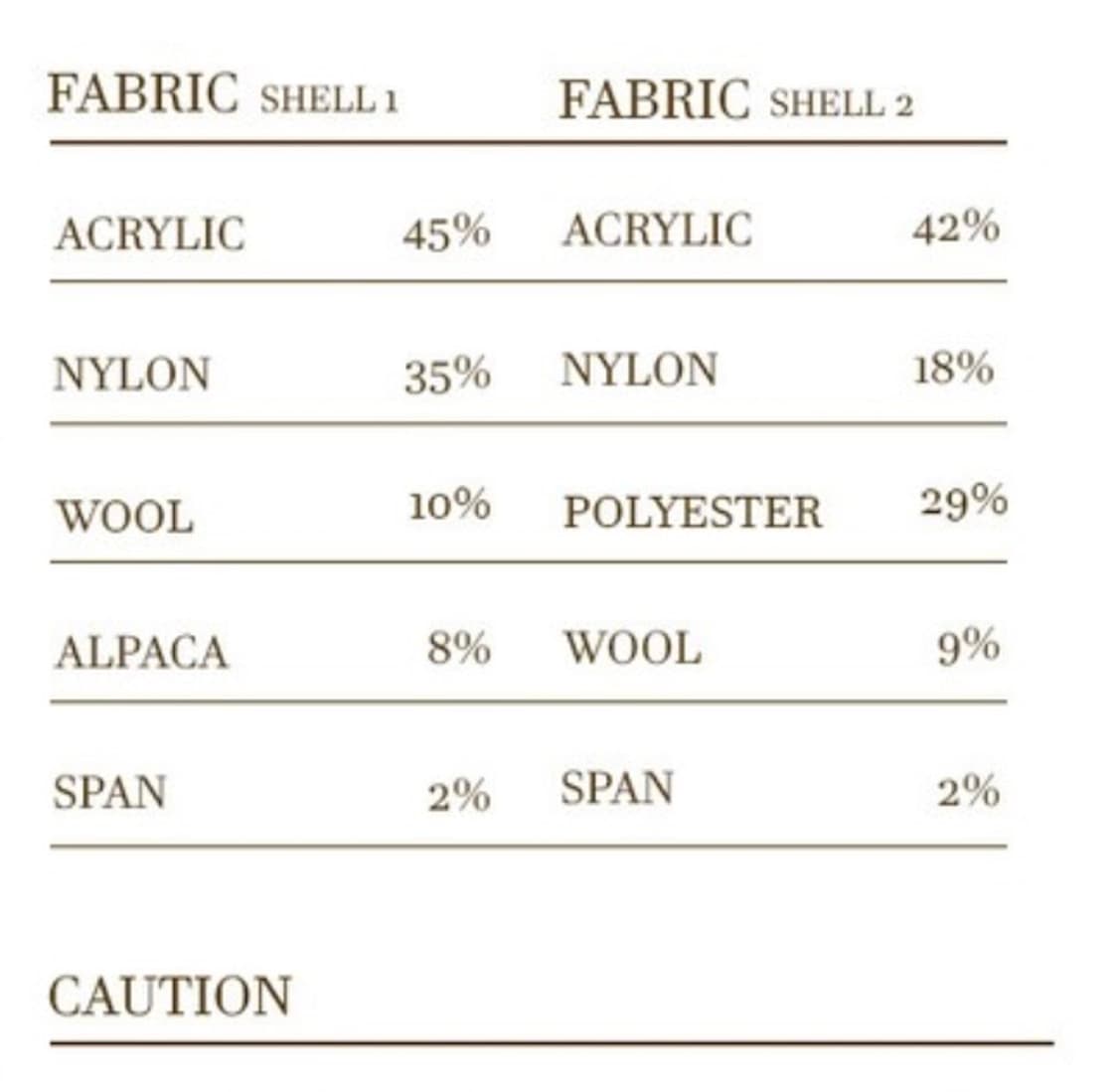 | FABRIC SHELL 1 | | FABRIC SHELL 2 | |
|---|---|---|---|
| ACRYLIC | 45% | ACRYLIC | 42% |
| NYLON | 35% | NYLON | 18% |
| WOOL | 10% | POLYESTER | 29% |
| ALPACA | 8% | WOOL | 9% |
| SPAN | 2% | SPAN | 2% |

CAUTION